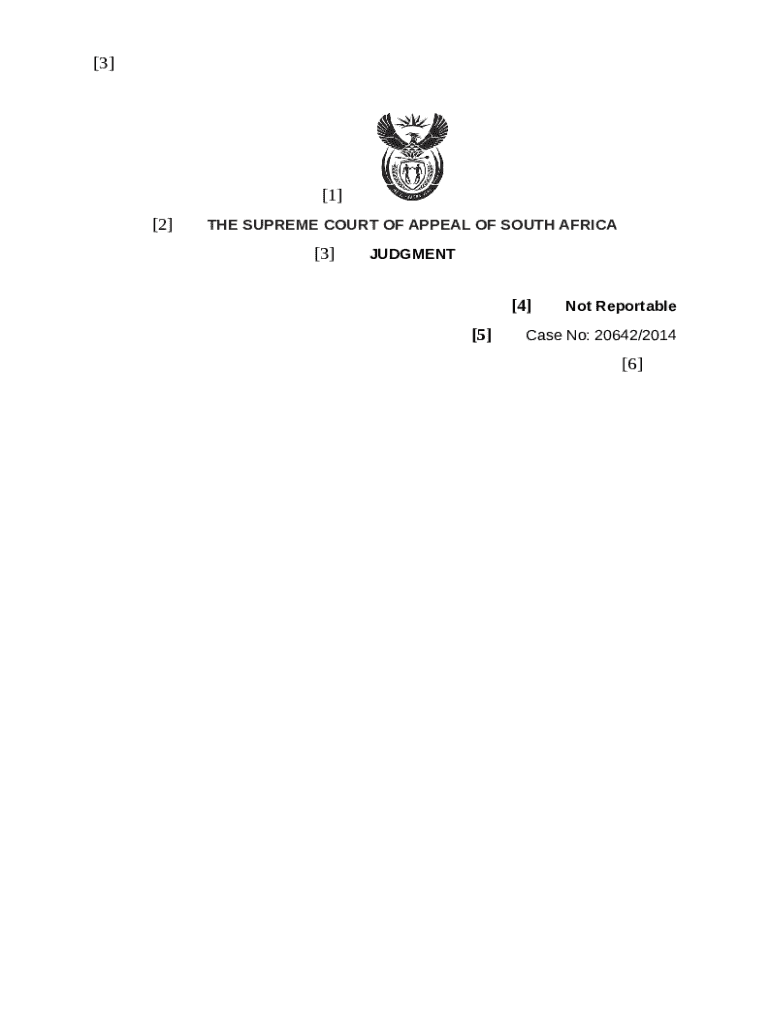 [3]

[1]

[2] THE SUPREME COURT OF APPEAL OF SOUTH AFRICA

[3] JUDGMENT

[4] Not Reportable

[5] Case No: 20642/2014

[6]